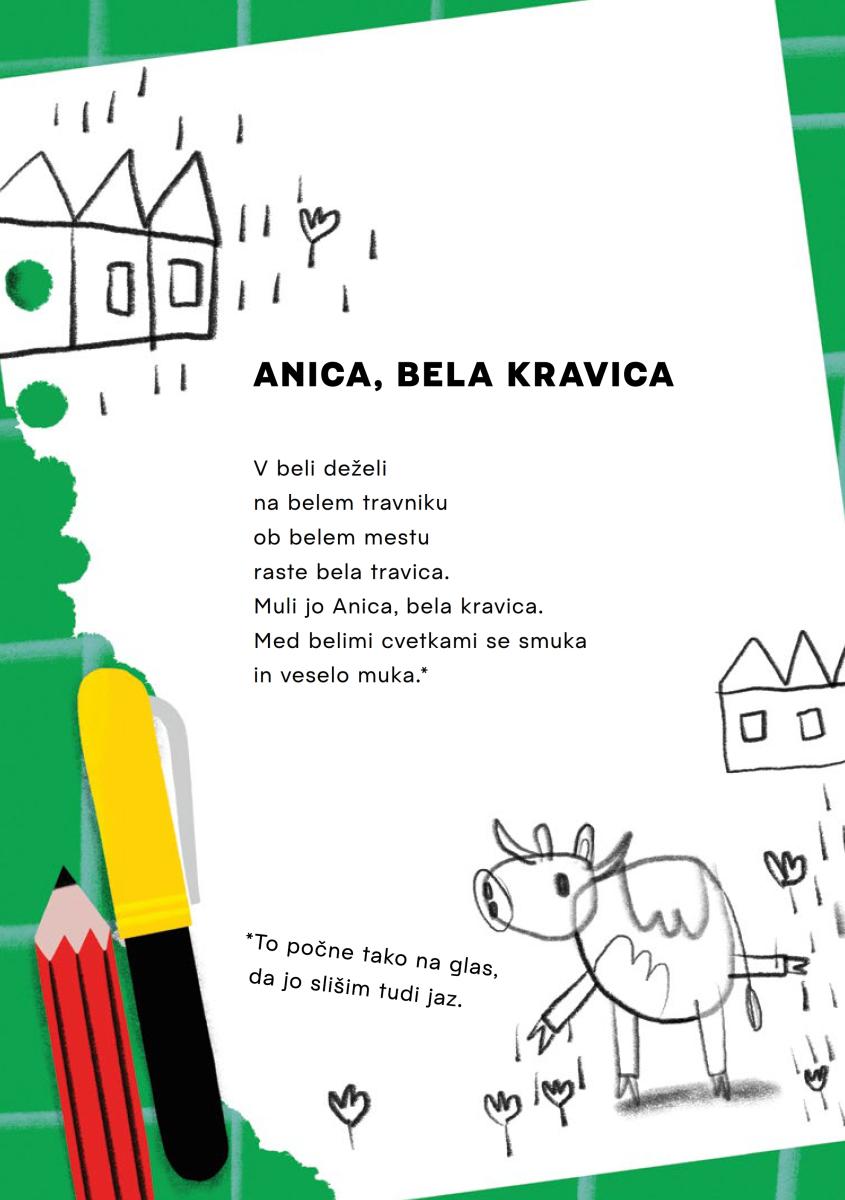 ANICA, BELA KRAVICA

V beli deželi
na belem travniku
ob belem mestu
raste bela travica.
Muli jo Anica, bela kravica.
Med belimi cvetkami se smuka
in veselo muka.*

*To počne tako na glas,
da jo slišim tudi jaz.